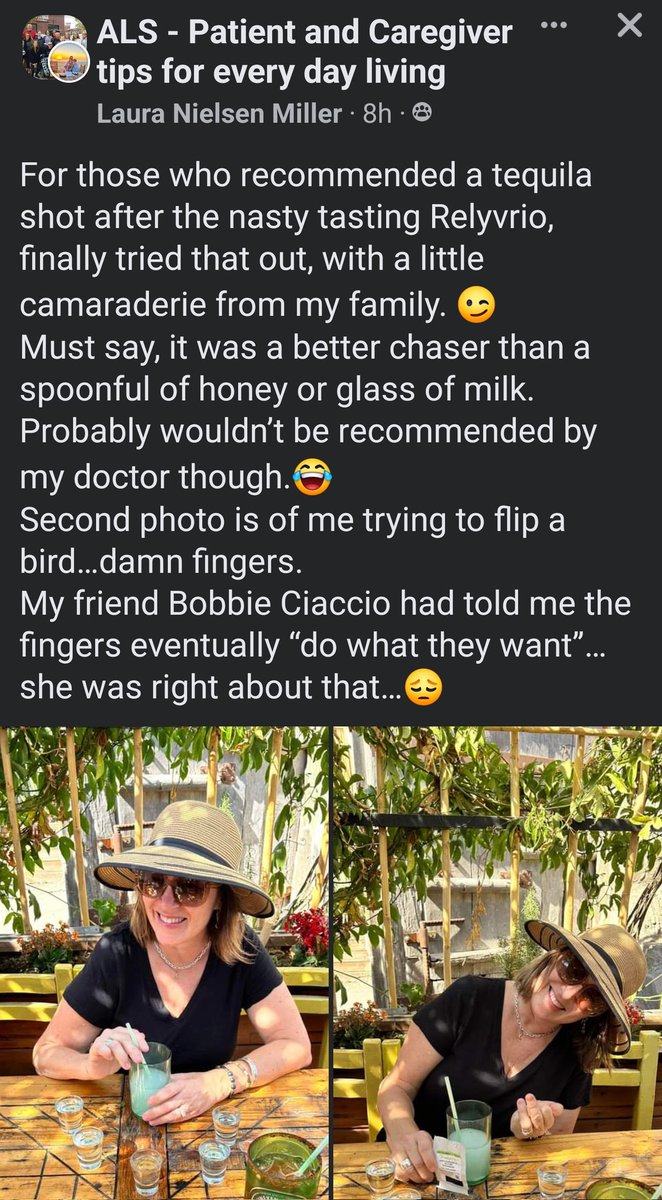 ALS - Patient and Caregiver tips for every day living
Laura Nielsen Miller · 8h ·

For those who recommended a tequila shot after the nasty tasting Relyvrio, finally tried that out, with a little camaraderie from my family. 😉
Must say, it was a better chaser than a spoonful of honey or glass of milk. Probably wouldn't be recommended by my doctor though.😂
Second photo is of me trying to flip a bird...damn fingers.
My friend Bobbie Ciaccio had told me the fingers eventually "do what they want"... she was right about that...😔